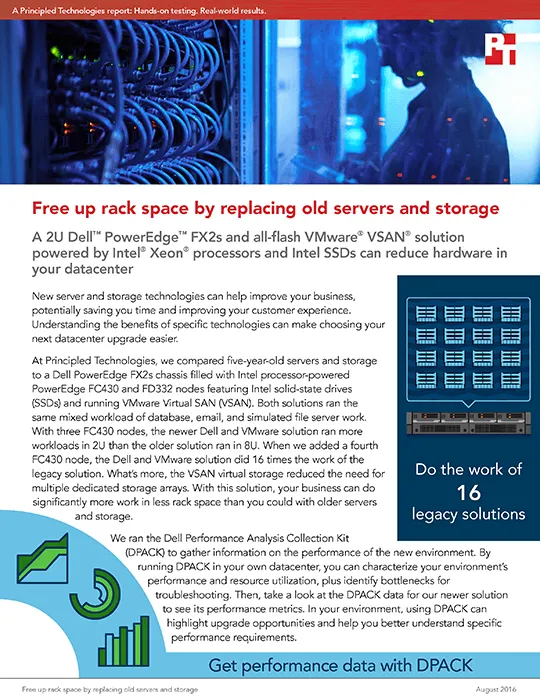 A Principled Technologies report: Hands-on testing. Real-world results.

PT

Free up rack space by replacing old servers and storage

A 2U Dell™ PowerEdge™ FX2s and all-flash VMware® VSAN® solution powered by Intel® Xeon® processors and Intel SSDs can reduce hardware in your datacenter

New server and storage technologies can help improve your business, potentially saving you time and improving your customer experience. Understanding the benefits of specific technologies can make choosing your next datacenter upgrade easier.

At Principled Technologies, we compared five-year-old servers and storage to a Dell PowerEdge FX2s chassis filled with Intel processor-powered PowerEdge FC430 and FD332 nodes featuring Intel solid-state drives (SSDs) and running VMware Virtual SAN (VSAN). Both solutions ran the same mixed workload of database, email, and simulated file server work. With three FC430 nodes, the newer Dell and VMware solution ran more workloads in 2U than the older solution ran in 8U. When we added a fourth FC430 node, the Dell and VMware solution did 16 times the work of the legacy solution. What's more, the VSAN virtual storage reduced the need for multiple dedicated storage arrays. With this solution, your business can do significantly more work in less rack space than you could with older servers and storage.

Do the work of 16 legacy solutions

We ran the Dell Performance Analysis Collection Kit (DPACK) to gather information on the performance of the new environment. By running DPACK in your own datacenter, you can characterize your environment's performance and resource utilization, plus identify bottlenecks for troubleshooting. Then, take a look at the DPACK data for our newer solution to see its performance metrics. In your environment, using DPACK can highlight upgrade opportunities and help you better understand specific performance requirements.

Get performance data with DPACK

Free up rack space by replacing old servers and storage

August 2016